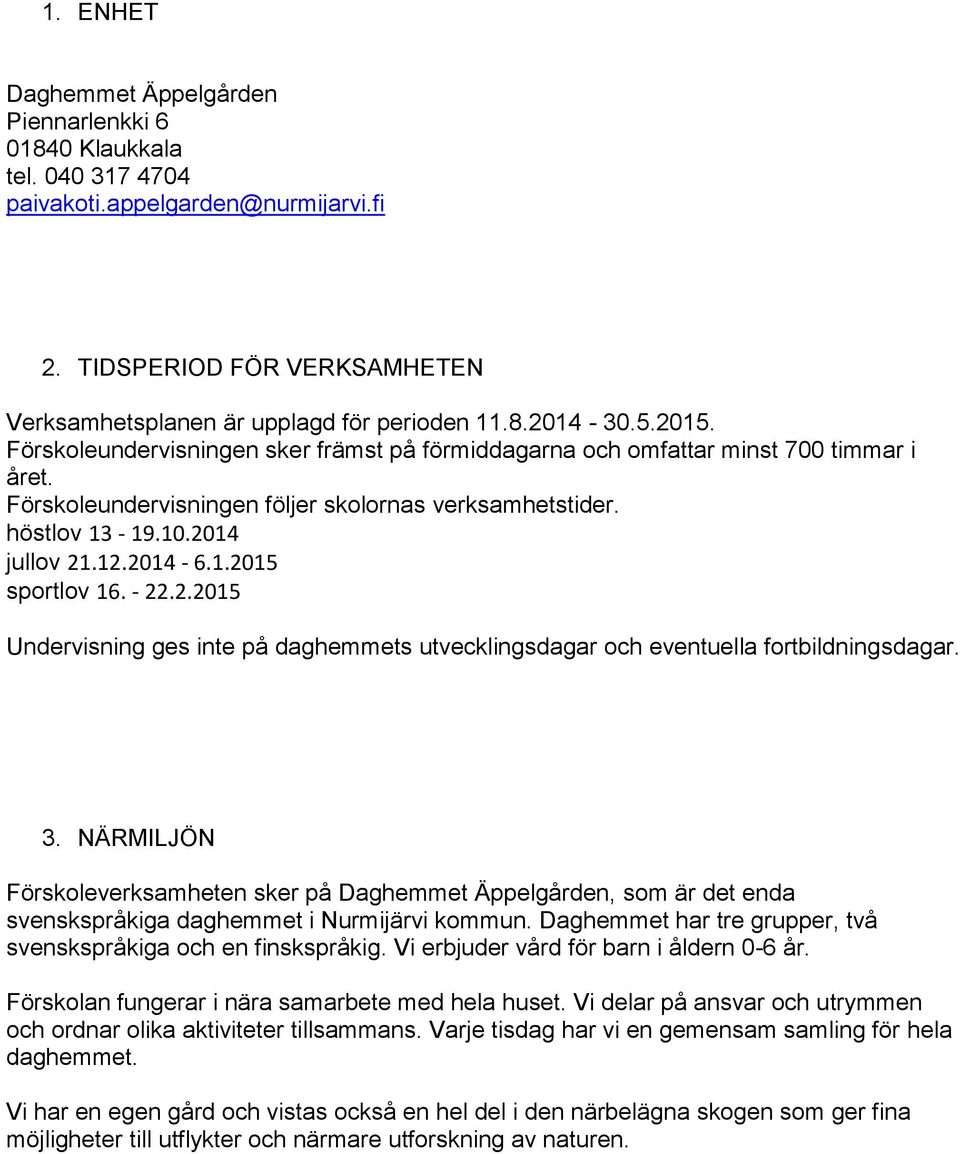 1. ENHET

Daghemmet Äppelgården
Piennarlenkki 6
01840 Klaukkala
tel. 040 317 4704
paivakoti.appelgarden@nurmijarvi.fi

2. TIDSPERIOD FÖR VERKSAMHETEN

Verksamhetsplanen är upplagd för perioden 11.8.2014 - 30.5.2015.
Förskoleundervisningen sker främst på förmiddagarna och omfattar minst 700 timmar i året.
Förskoleundervisningen följer skolornas verksamhetstider.
höstlov 13 - 19.10.2014
jullov 21.12.2014 - 6.1.2015
sportlov 16. - 22.2.2015

Undervisning ges inte på daghemmets utvecklingsdagar och eventuella fortbildningsdagar.

3. NÄRMILJÖN

Förskoleverksamheten sker på Daghemmet Äppelgården, som är det enda svenskspråkiga daghemmet i Nurmijärvi kommun. Daghemmet har tre grupper, två svenskspråkiga och en finskspråkig. Vi erbjuder vård för barn i åldern 0-6 år.

Förskolan fungerar i nära samarbete med hela huset. Vi delar på ansvar och utrymmen och ordnar olika aktiviteter tillsammans. Varje tisdag har vi en gemensam samling för hela daghemmet.

Vi har en egen gård och vistas också en hel del i den närbelägna skogen som ger fina möjligheter till utflykter och närmare utforskning av naturen.